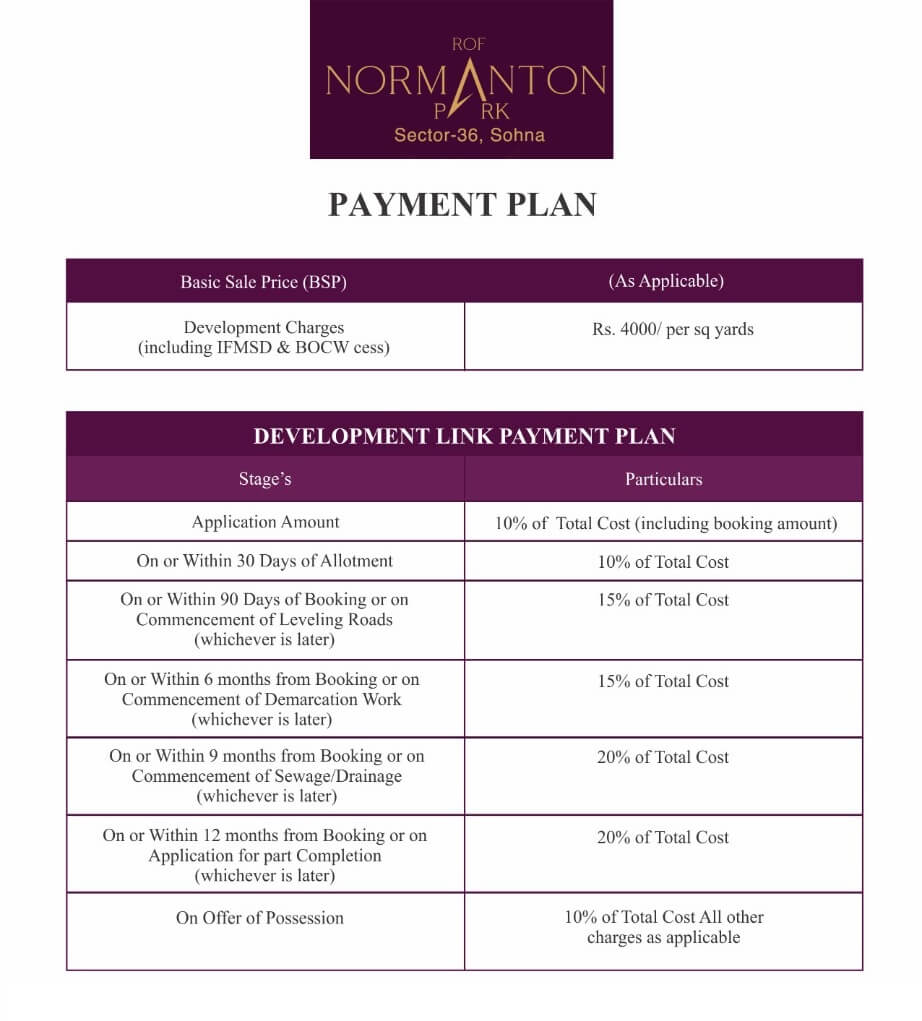 ROF
NORMANTON
PARK
Sector-36, Sohna

PAYMENT PLAN

| Basic Sale Price (BSP) | (As Applicable) |
|---|---|
| Development Charges (including IFMSD & BOCW cess) | Rs. 4000/ per sq yards |

DEVELOPMENT LINK PAYMENT PLAN

| Stage's | Particulars |
|---|---|
| Application Amount | 10% of Total Cost (including booking amount) |
| On or Within 30 Days of Allotment | 10% of Total Cost |
| On or Within 90 Days of Booking or on Commencement of Leveling Roads (whichever is later) | 15% of Total Cost |
| On or Within 6 months from Booking or on Commencement of Demarcation Work (whichever is later) | 15% of Total Cost |
| On or Within 9 months from Booking or on Commencement of Sewage/Drainage (whichever is later) | 20% of Total Cost |
| On or Within 12 months from Booking or on Application for part Completion (whichever is later) | 20% of Total Cost |
| On Offer of Possession | 10% of Total Cost All other charges as applicable |